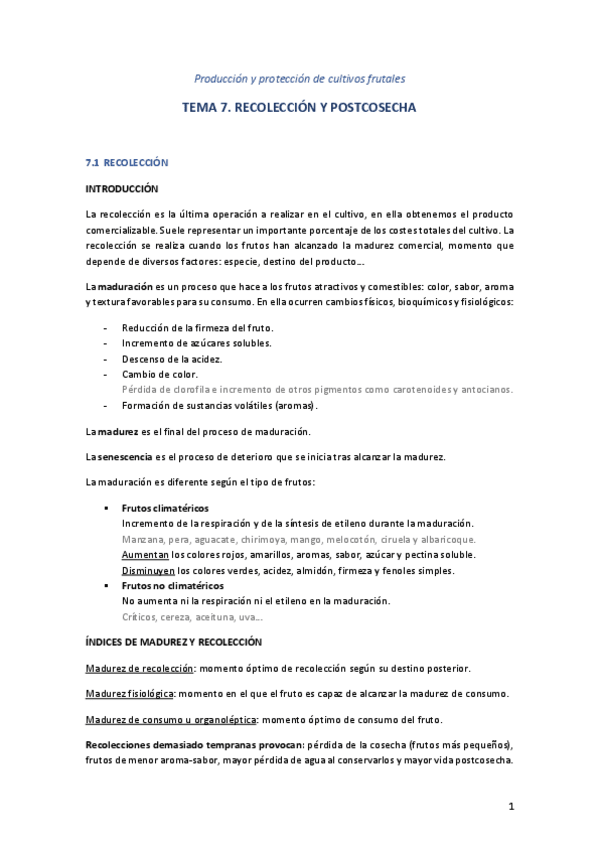 Producción y protección de cultivos frutales

TEMA 7. RECOLECCIÓN Y POSTCOSECHA

7.1 RECOLECCIÓN

INTRODUCCIÓN

La recolección es la última operación a realizar en el cultivo, en ella obtenemos el producto comercializable. Suele representar un importante porcentaje de los costes totales del cultivo. La recolección se realiza cuando los frutos han alcanzado la madurez comercial, momento que depende de diversos factores: especie, destino del producto…

La maduración es un proceso que hace a los frutos atractivos y comestibles: color, sabor, aroma y textura favorables para su consumo. En ella ocurren cambios físicos, bioquímicos y fisiológicos:

- Reducción de la firmeza del fruto.
- Incremento de azúcares solubles.
- Descenso de la acidez.
- Cambio de color.
Pérdida de clorofila e incremento de otros pigmentos como carotenoides y antocianos.
- Formación de sustancias volátiles (aromas).

La madurez es el final del proceso de maduración.

La senescencia es el proceso de deterioro que se inicia tras alcanzar la madurez.

La maduración es diferente según el tipo de frutos:

▪ Frutos climatéricos
Incremento de la respiración y de la síntesis de etileno durante la maduración.
Manzana, pera, aguacate, chirimoya, mango, melocotón, ciruela y albaricoque.
Aumentan los colores rojos, amarillos, aromas, sabor, azúcar y pectina soluble.
Disminuyen los colores verdes, acidez, almidón, firmeza y fenoles simples.
▪ Frutos no climatéricos
No aumenta ni la respiración ni el etileno en la maduración.
Críticos, cereza, aceituna, uva…

ÍNDICES DE MADUREZ Y RECOLECCIÓN

Madurez de recolección: momento óptimo de recolección según su destino posterior.

Madurez fisiológica: momento en el que el fruto es capaz de alcanzar la madurez de consumo.

Madurez de consumo u organoléptica: momento óptimo de consumo del fruto.

Recolecciones demasiado tempranas provocan: pérdida de la cosecha (frutos más pequeños), frutos de menor aroma-sabor, mayor pérdida de agua al conservarlos y mayor vida postcosecha.

1